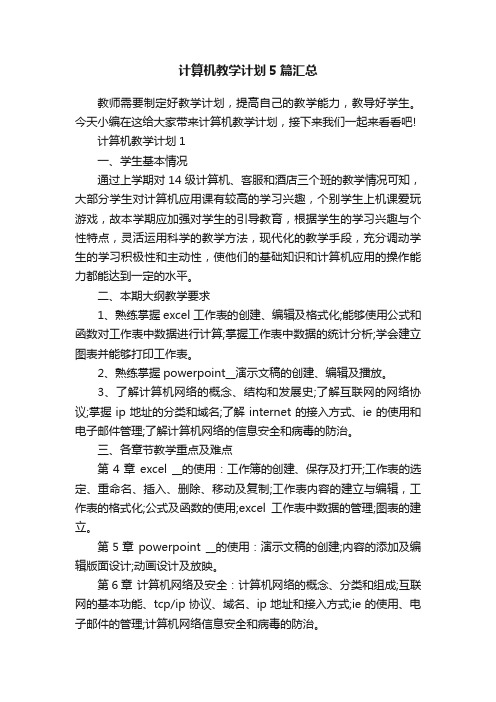 计算机教学计划5篇汇总

教师需要制定好教学计划，提高自己的教学能力，教导好学生。今天小编在这给大家带来计算机教学计划，接下来我们一起来看看吧!

计算机教学计划1

一、学生基本情况

通过上学期对14级计算机、客服和酒店三个班的教学情况可知，大部分学生对计算机应用课有较高的学习兴趣，个别学生上机课爱玩游戏，故本学期应加强对学生的引导教育，根据学生的学习兴趣与个性特点，灵活运用科学的教学方法，现代化的教学手段，充分调动学生的学习积极性和主动性，使他们的基础知识和计算机应用的操作能力都能达到一定的水平。

二、本期大纲教学要求

1、熟练掌握excel工作表的创建、编辑及格式化;能够使用公式和函数对工作表中数据进行计算;掌握工作表中数据的统计分析;学会建立图表并能够打印工作表。

2、熟练掌握powerpoint__演示文稿的创建、编辑及播放。

3、了解计算机网络的概念、结构和发展史;了解互联网的网络协议;掌握ip地址的分类和域名;了解internet的接入方式、ie的使用和电子邮件管理;了解计算机网络的信息安全和病毒的防治。

三、各章节教学重点及难点

第4章 excel __的使用：工作簿的创建、保存及打开;工作表的选定、重命名、插入、删除、移动及复制;工作表内容的建立与编辑，工作表的格式化;公式及函数的使用;excel 工作表中数据的管理;图表的建立。

第5章 powerpoint __的使用：演示文稿的创建;内容的添加及编辑版面设计;动画设计及放映。

第6章 计算机网络及安全：计算机网络的概念、分类和组成;互联网的基本功能、tcp/ip协议、域名、ip地址和接入方式;ie的使用、电子邮件的管理;计算机网络信息安全和病毒的防治。